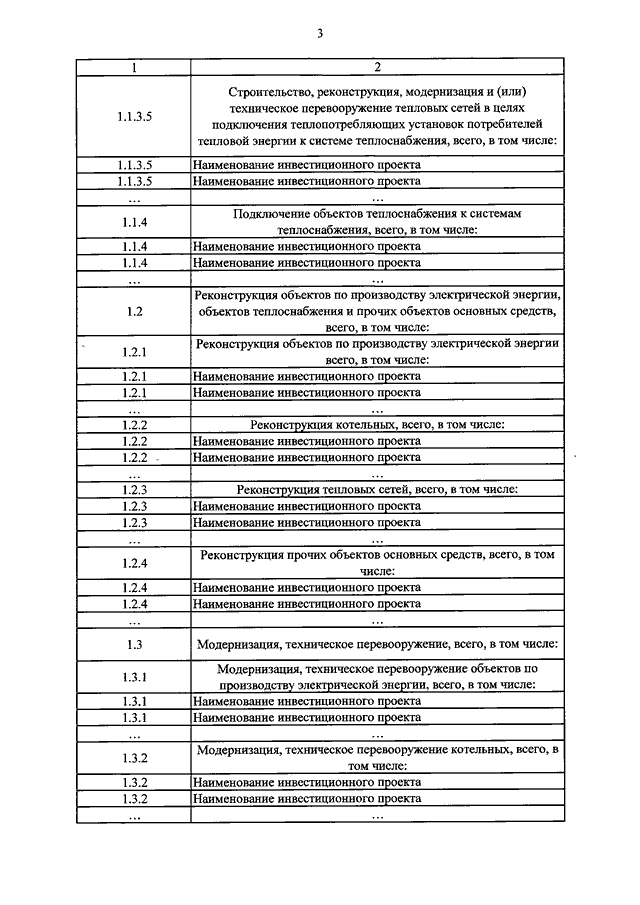 3

| 1 | 2 |
|---|---|
| 1.1.3.5 | Строительство, реконструкция, модернизация и (или) техническое перевооружение тепловых сетей в целях подключения теплопотребляющих установок потребителей тепловой энергии к системе теплоснабжения, всего, в том числе: |
| 1.1.3.5 | Наименование инвестиционного проекта |
| 1.1.3.5 | Наименование инвестиционного проекта |
| ... | ... |
| 1.1.4 | Подключение объектов теплоснабжения к системам теплоснабжения, всего, в том числе: |
| 1.1.4 | Наименование инвестиционного проекта |
| 1.1.4 | Наименование инвестиционного проекта |
| ... | ... |
| 1.2 | Реконструкция объектов по производству электрической энергии, объектов теплоснабжения и прочих объектов основных средств, всего, в том числе: |
| 1.2.1 | Реконструкция объектов по производству электрической энергии всего, в том числе: |
| 1.2.1 | Наименование инвестиционного проекта |
| 1.2.1 | Наименование инвестиционного проекта |
| ... | ... |
| 1.2.2 | Реконструкция котельных, всего, в том числе: |
| 1.2.2 | Наименование инвестиционного проекта |
| 1.2.2 | Наименование инвестиционного проекта |
| ... | ... |
| 1.2.3 | Реконструкция тепловых сетей, всего, в том числе: |
| 1.2.3 | Наименование инвестиционного проекта |
| 1.2.3 | Наименование инвестиционного проекта |
| ... | ... |
| 1.2.4 | Реконструкция прочих объектов основных средств, всего, в том числе: |
| 1.2.4 | Наименование инвестиционного проекта |
| 1.2.4 | Наименование инвестиционного проекта |
| ... | ... |
| 1.3 | Модернизация, техническое перевооружение, всего, в том числе: |
| 1.3.1 | Модернизация, техническое перевооружение объектов по производству электрической энергии, всего, в том числе: |
| 1.3.1 | Наименование инвестиционного проекта |
| 1.3.1 | Наименование инвестиционного проекта |
| ... | ... |
| 1.3.2 | Модернизация, техническое перевооружение котельных, всего, в том числе: |
| 1.3.2 | Наименование инвестиционного проекта |
| 1.3.2 | Наименование инвестиционного проекта |
| ... | ... |